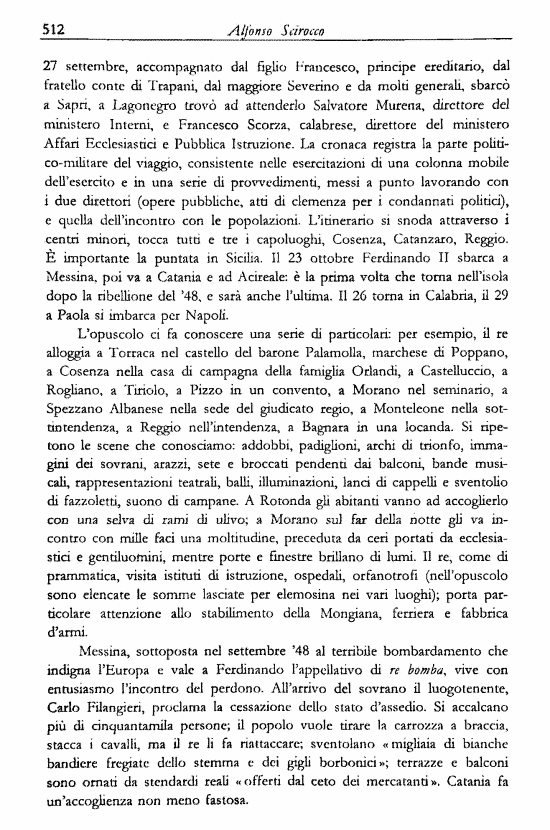 512 Alfonso Scirocco

27 settembre, accompagnato dal figlio Francesco, principe ereditario, dal fratello conte di Trapani, dal maggiore Severino e da molti generali, sbarcò a Sapri, a Lagonegro trovò ad attenderlo Salvatore Murena, direttore del ministero Interni, e Francesco Scorza, calabrese, direttore del ministero Affari Ecclesiastici e Pubblica Istruzione. La cronaca registra la parte politico-militare del viaggio, consistente nelle esercitazioni di una colonna mobile dell'esercito e in una serie di provvedimenti, messi a punto lavorando con i due direttori (opere pubbliche, atti di clemenza per i condannati politici), e quella dell'incontro con le popolazioni. L'itinerario si snoda attraverso i centri minori, tocca tutti e tre i capoluoghi, Cosenza, Catanzaro, Reggio. È importante la puntata in Sicilia. Il 23 ottobre Ferdinando II sbarca a Messina, poi va a Catania e ad Acireale: è la prima volta che torna nell'isola dopo la ribellione del '48, e sarà anche l'ultima. Il 26 torna in Calabria, il 29 a Paola si imbarca per Napoli.

L'opuscolo ci fa conoscere una serie di particolari: per esempio, il re alloggia a Torraca nel castello del barone Palamolla, marchese di Poppano, a Cosenza nella casa di campagna della famiglia Orlandi, a Castelluccio, a Rogliano, a Tiriolo, a Pizzo in un convento, a Morano nel seminario, a Spezzano Albanese nella sede del giudicato regio, a Monteleone nella sottintendenza, a Reggio nell'intendenza, a Bagnara in una locanda. Si ripetono le scene che conosciamo: addobbi, padiglioni, archi di trionfo, immagini dei sovrani, arazzi, sete e broccati pendenti dai balconi, bande musicali, rappresentazioni teatrali, balli, illuminazioni, lanci di cappelli e sventolio di fazzoletti, suono di campane. A Rotonda gli abitanti vanno ad accoglierlo con una selva di rami di ulivo; a Morano sul far della notte gli va incontro con mille faci una moltitudine, preceduta da ceri portati da ecclesiastici e gentiluomini, mentre porte e finestre brillano di lumi. Il re, come di prammatica, visita istituti di istruzione, ospedali, orfanotrofi (nell'opuscolo sono elencate le somme lasciate per elemosina nei vari luoghi); porta particolare attenzione allo stabilimento della Mongiana, ferriera e fabbrica d'armi.

Messina, sottoposta nel settembre '48 al terribile bombardamento che indigna l'Europa e vale a Ferdinando l'appellativo di re bomba, vive con entusiasmo l'incontro del perdono. All'arrivo del sovrano il luogotenente, Carlo Filangieri, proclama la cessazione dello stato d'assedio. Si accalcano più di cinquantamila persone; il popolo vuole tirare la carrozza a braccia, stacca i cavalli, ma il re li fa riattaccare; sventolano «migliaia di bianche bandiere fregiate dello stemma e dei gigli borbonici»; terrazze e balconi sono ornati da stendardi reali «offerti dal ceto dei mercatanti». Catania fa un'accoglienza non meno fastosa.